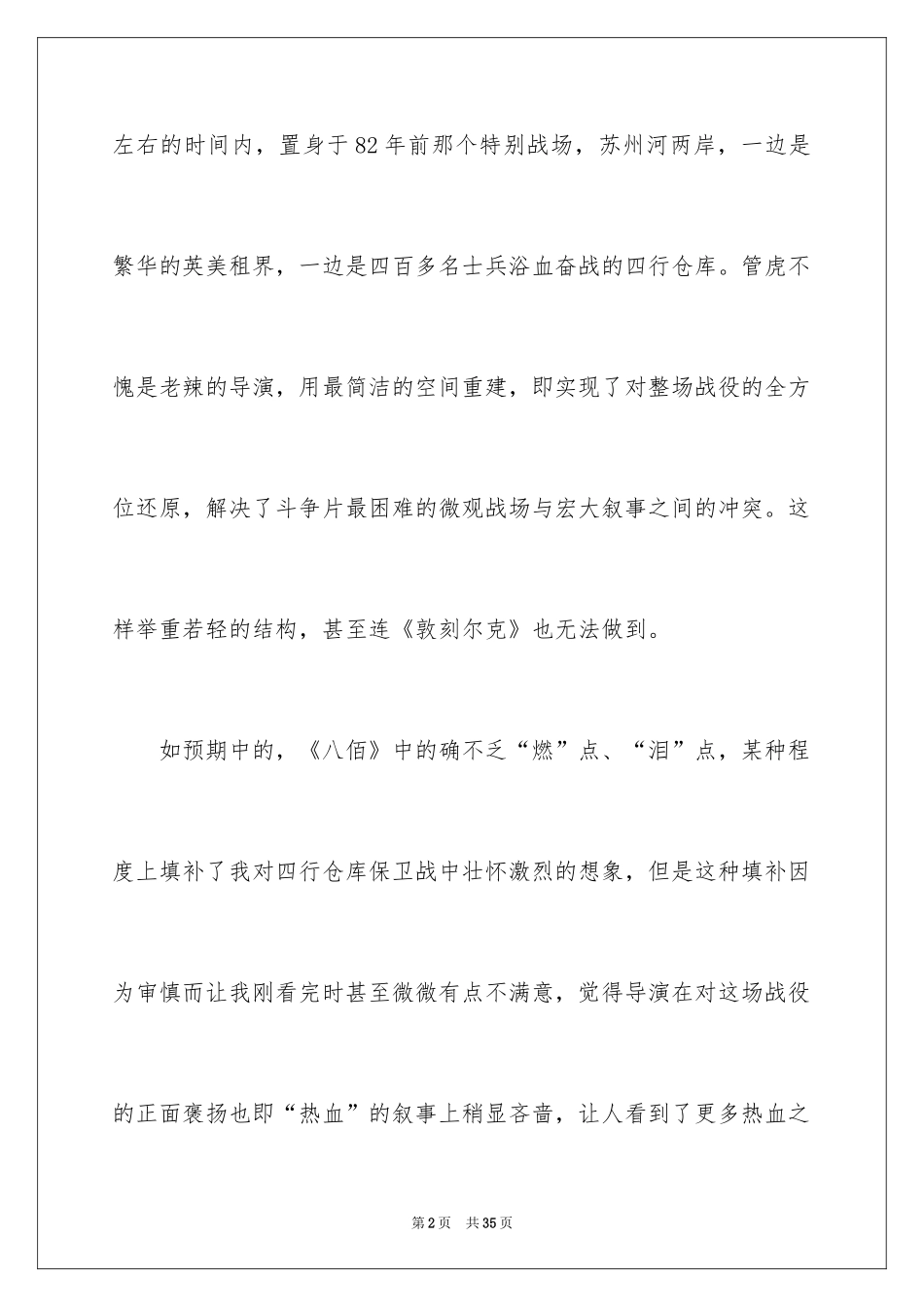 左右的时间内，置身于82年前那个特别战场，苏州河两岸，一边是繁华的英美租界，一边是四百多名士兵浴血奋战的四行仓库。管虎不愧是老辣的导演，用最简洁的空间重建，即实现了对整场战役的全方位还原，解决了斗争片最困难的微观战场与宏大叙事之间的冲突。这样举重若轻的结构，甚至连《敦刻尔克》也无法做到。

如预期中的，《八佰》中的确不乏“燃”点、“泪”点，某种程度上填补了我对四行仓库保卫战中壮怀激烈的想象，但是这种填补因为审慎而让我刚看完时甚至微微有点不满意，觉得导演在对这场战役的正面褒扬也即“热血”的叙事上稍显吝啬，让人看到了更多热血之

第2页 共35页